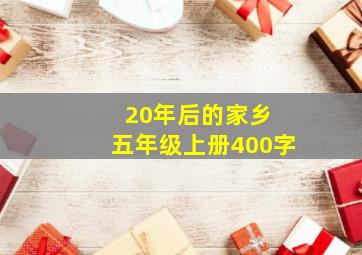 20年后的家乡
五年级上册400字